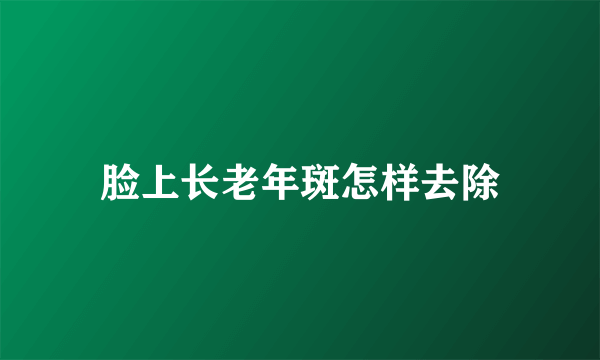 脸上长老年斑怎样去除